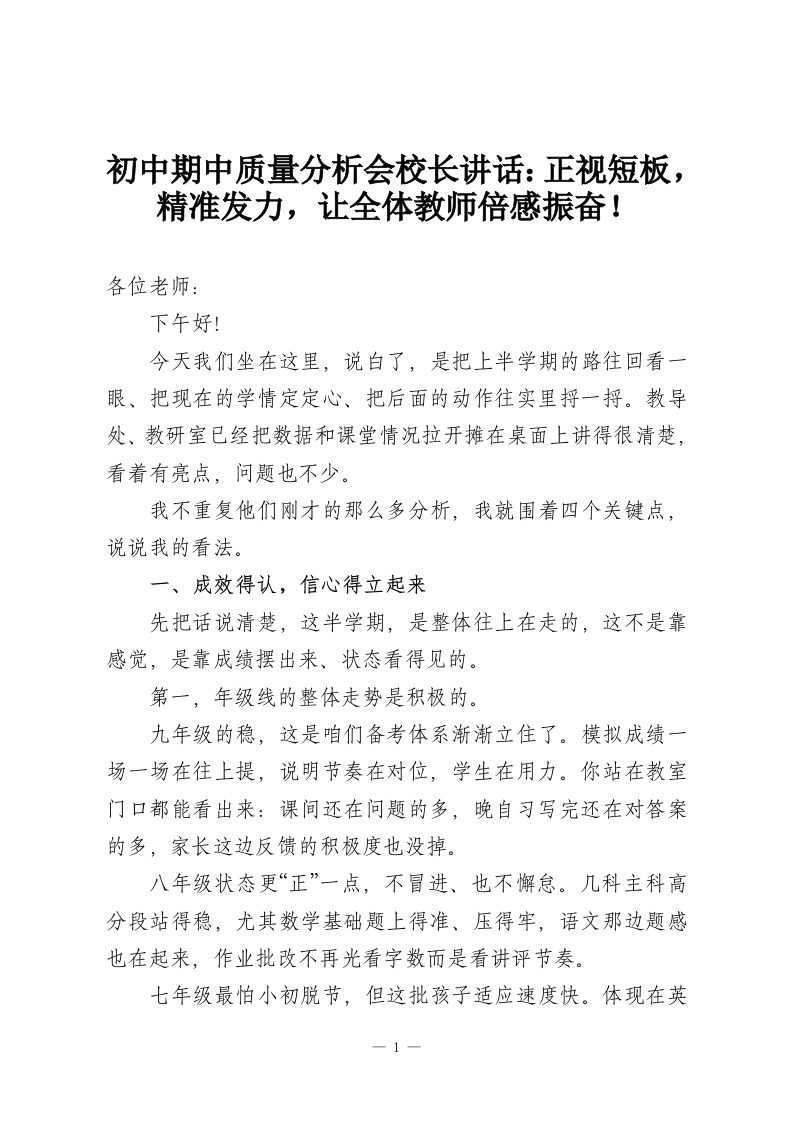 初中期中质量分析会校长讲话：正视短板，精准发力，让全体教师倍感振奋！

各位老师：

下午好!

今天我们坐在这里，说白了，是把上半学期的路往回看一眼、把现在的学情定定心、把后面的动作往实里捋一捋。教导处、教研室已经把数据和课堂情况拉开摊在桌面上讲得很清楚，看着有亮点，问题也不少。

我不重复他们刚才的那么多分析，我就围着四个关键点，说说我的看法。

一、成效得认，信心得立起来

先把话说清楚，这半学期，是整体往上在走的，这不是靠感觉，是靠成绩摆出来、状态看得见的。

第一，年级线的整体走势是积极的。

九年级的稳，这是咱们备考体系渐渐立住了。模拟成绩一场一场在往上提，说明节奏在对位，学生在用力。你站在教室门口都能看出来：课间还在问题的多，晚自习写完还在对答案的多，家长这边反馈的积极度也没掉。

八年级状态更“正”一点，不冒进、也不懈怠。几科主科高分段站得稳，尤其数学基础题上得准、压得牢，语文那边题感也在起来，作业批改不再光看字数而是看讲评节奏。

七年级最怕小初脱节，但这批孩子适应速度快。体现在英

— 1 —